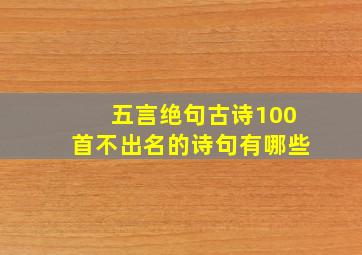 五言绝句古诗100首不出名的诗句有哪些